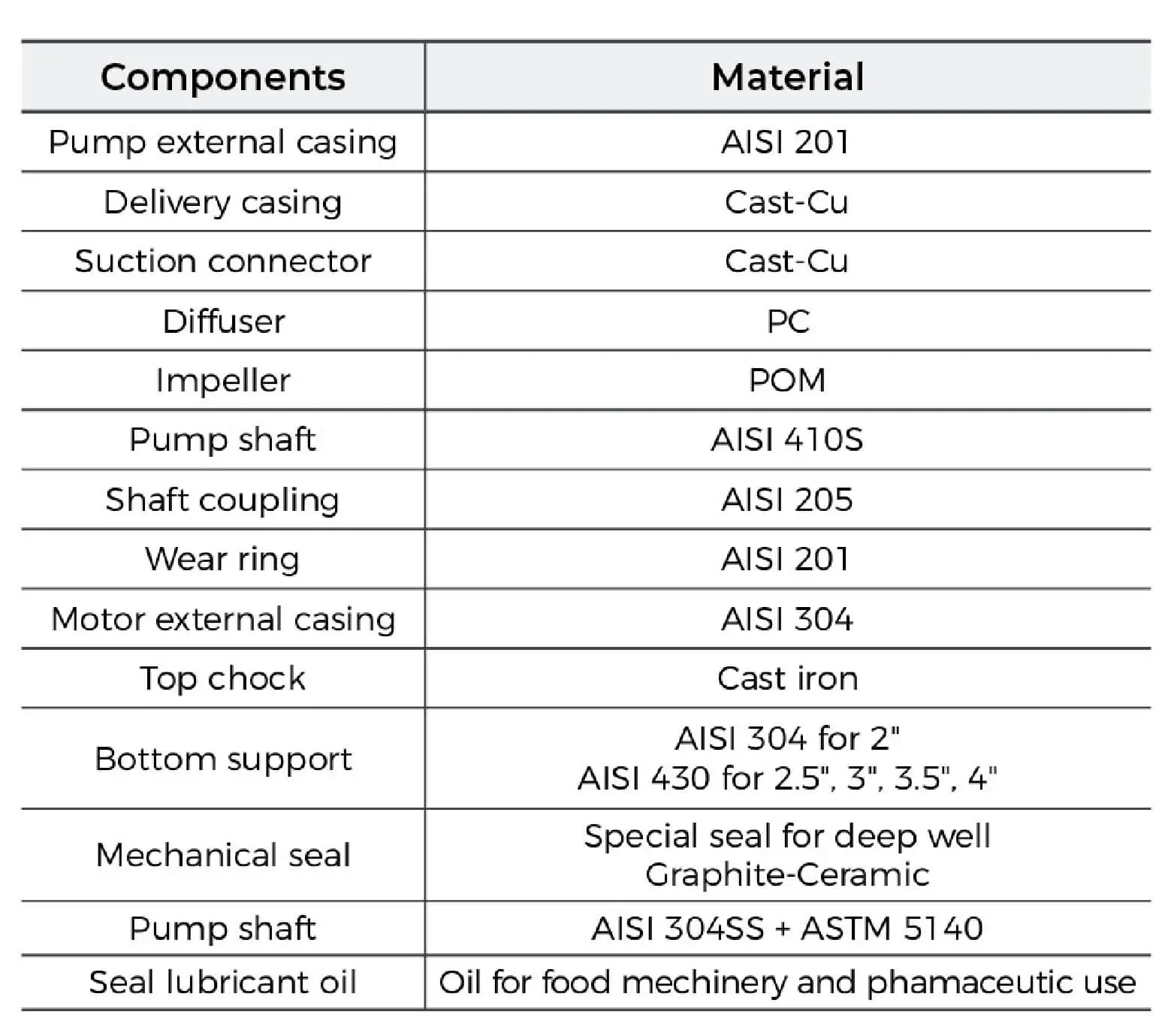 | Components | Material |
|---|---|
| Pump external casing | AISI 201 |
| Delivery casing | Cast-Cu |
| Suction connector | Cast-Cu |
| Diffuser | PC |
| Impeller | POM |
| Pump shaft | AISI 410S |
| Shaft coupling | AISI 205 |
| Wear ring | AISI 201 |
| Motor external casing | AISI 304 |
| Top chock | Cast iron |
| Bottom support | AISI 304 for 2" AISI 430 for 2.5", 3", 3.5", 4" |
| Mechanical seal | Special seal for deep well Graphite-Ceramic |
| Pump shaft | AISI 304SS + ASTM 5140 |
| Seal lubricant oil | Oil for food mechinery and phamaceutic use |